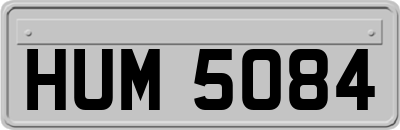 HUM 5084